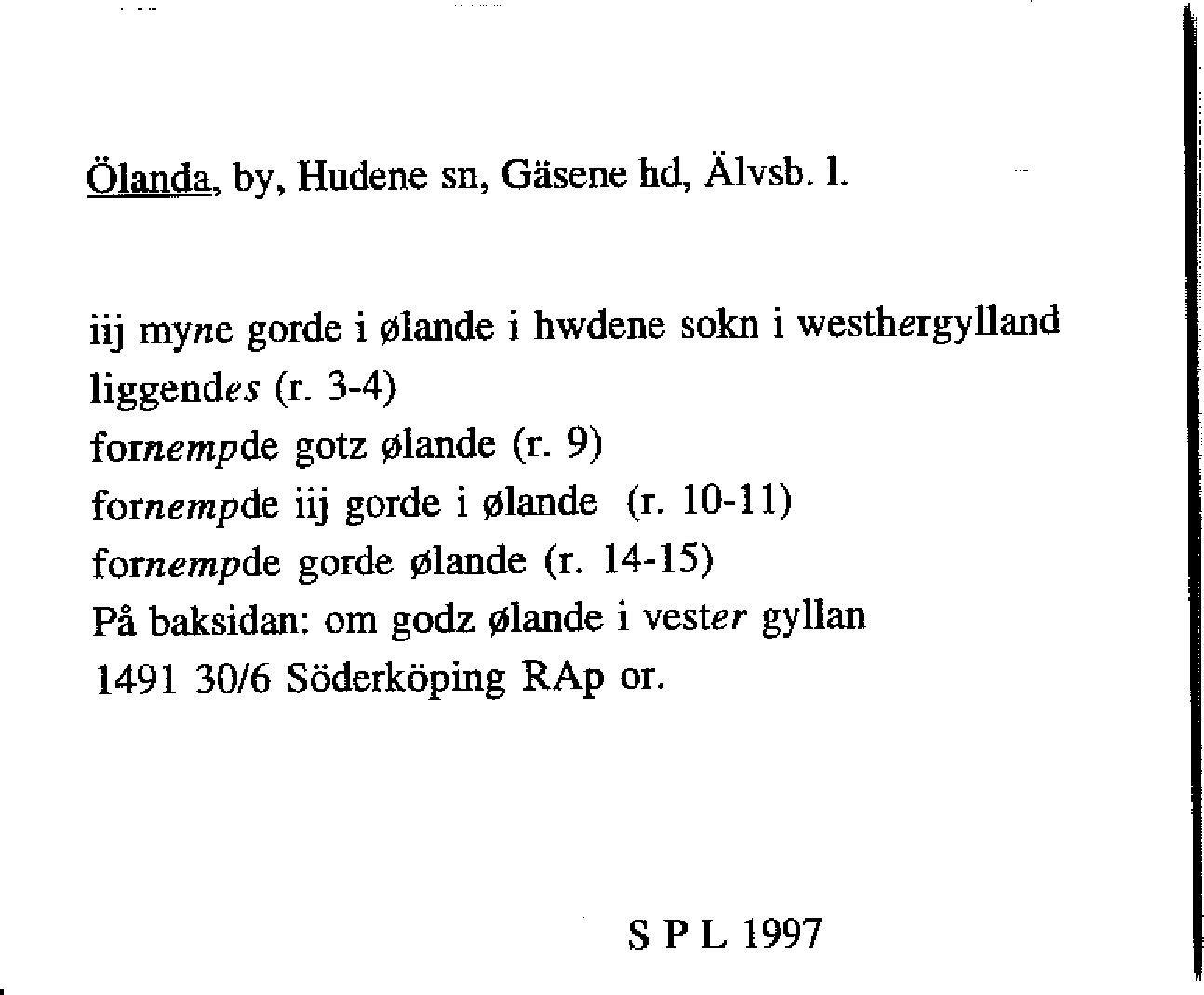 Ölanda, by, Hudene sn, Gäsene hd, Älvsb. l.

iij myne gorde i ølande i hwdene sokn i westhergylland liggendes (r. 3-4)
fornempde gotz ølande (r. 9)
fornempde iij gorde i ølande (r. 10-11)
fornempde gorde ølande (r. 14-15)
På baksidan: om godz ølande i vester gyllan
1491 30/6 Söderköping RAp or.

S P L 1997